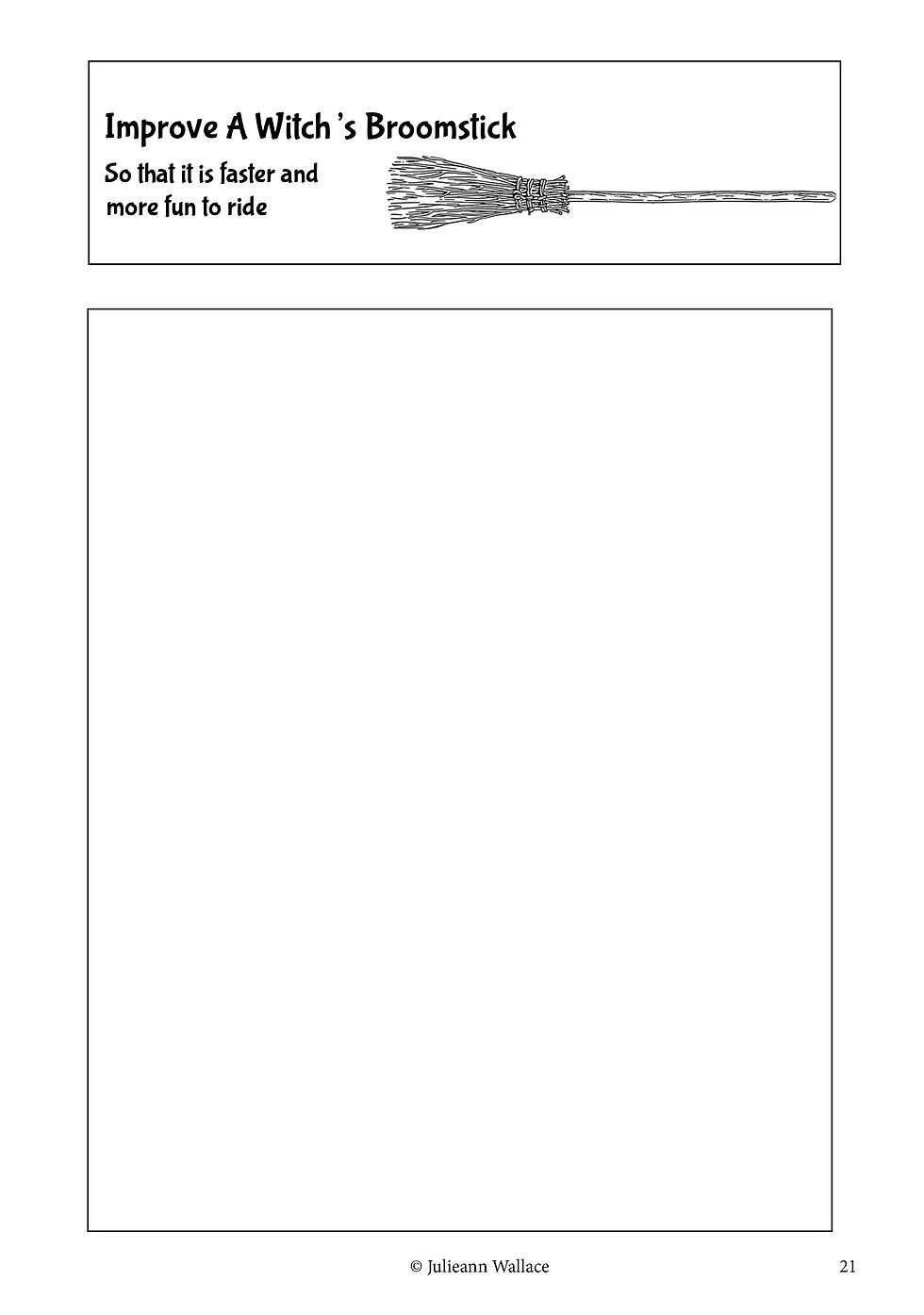 Improve A Witch 's Broomstick

So that it is faster and more fun to ride

© Julieann Wallace

21